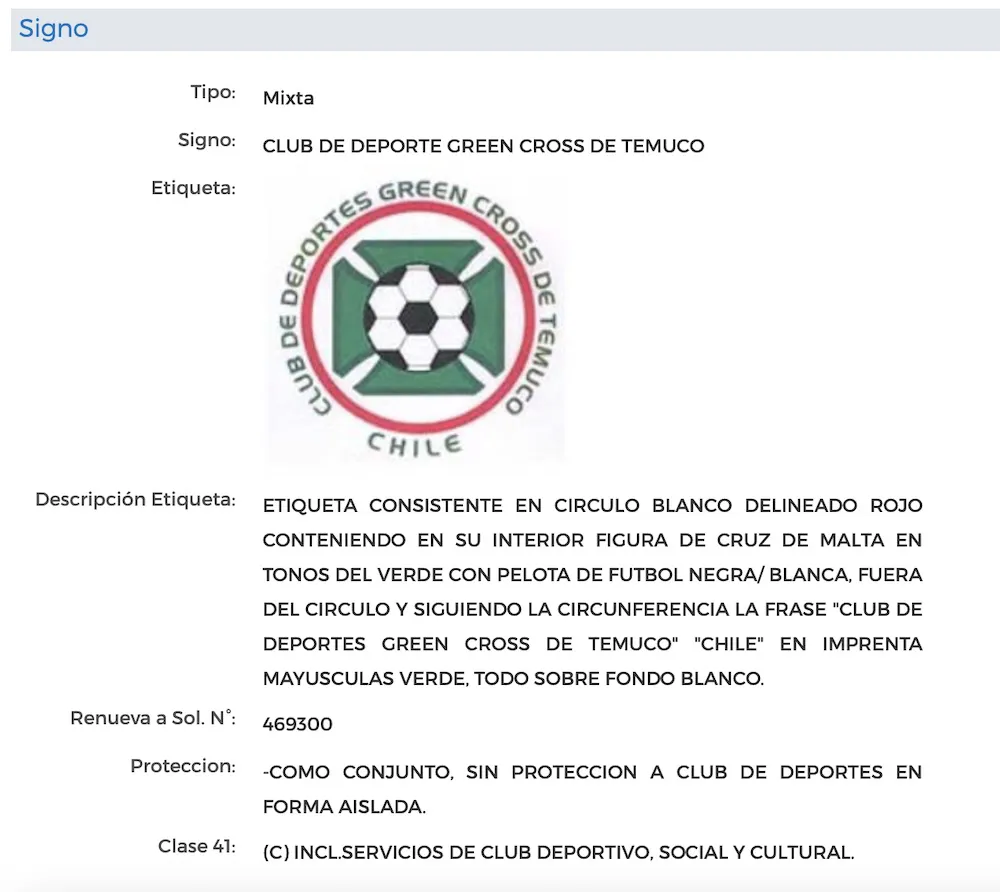 Signo

Tipo: Mixta

Signo: CLUB DE DEPORTE GREEN CROSS DE TEMUCO

Etiqueta:

CLUB DE DEPORTES GREEN CROSS DE TEMUCO
CHILE

Descripción Etiqueta: ETIQUETA CONSISTENTE EN CIRCULO BLANCO DELINEADO ROJO CONTENIENDO EN SU INTERIOR FIGURA DE CRUZ DE MALTA EN TONOS DEL VERDE CON PELOTA DE FUTBOL NEGRA/ BLANCA, FUERA DEL CIRCULO Y SIGUIENDO LA CIRCUNFERENCIA LA FRASE "CLUB DE DEPORTES GREEN CROSS DE TEMUCO" "CHILE" EN IMPRENTA MAYUSCULAS VERDE, TODO SOBRE FONDO BLANCO.

Renueva a Sol. N°: 469300

Proteccion: -COMO CONJUNTO, SIN PROTECCION A CLUB DE DEPORTES EN FORMA AISLADA.

Clase 41: (C) INCL.SERVICIOS DE CLUB DEPORTIVO, SOCIAL Y CULTURAL.